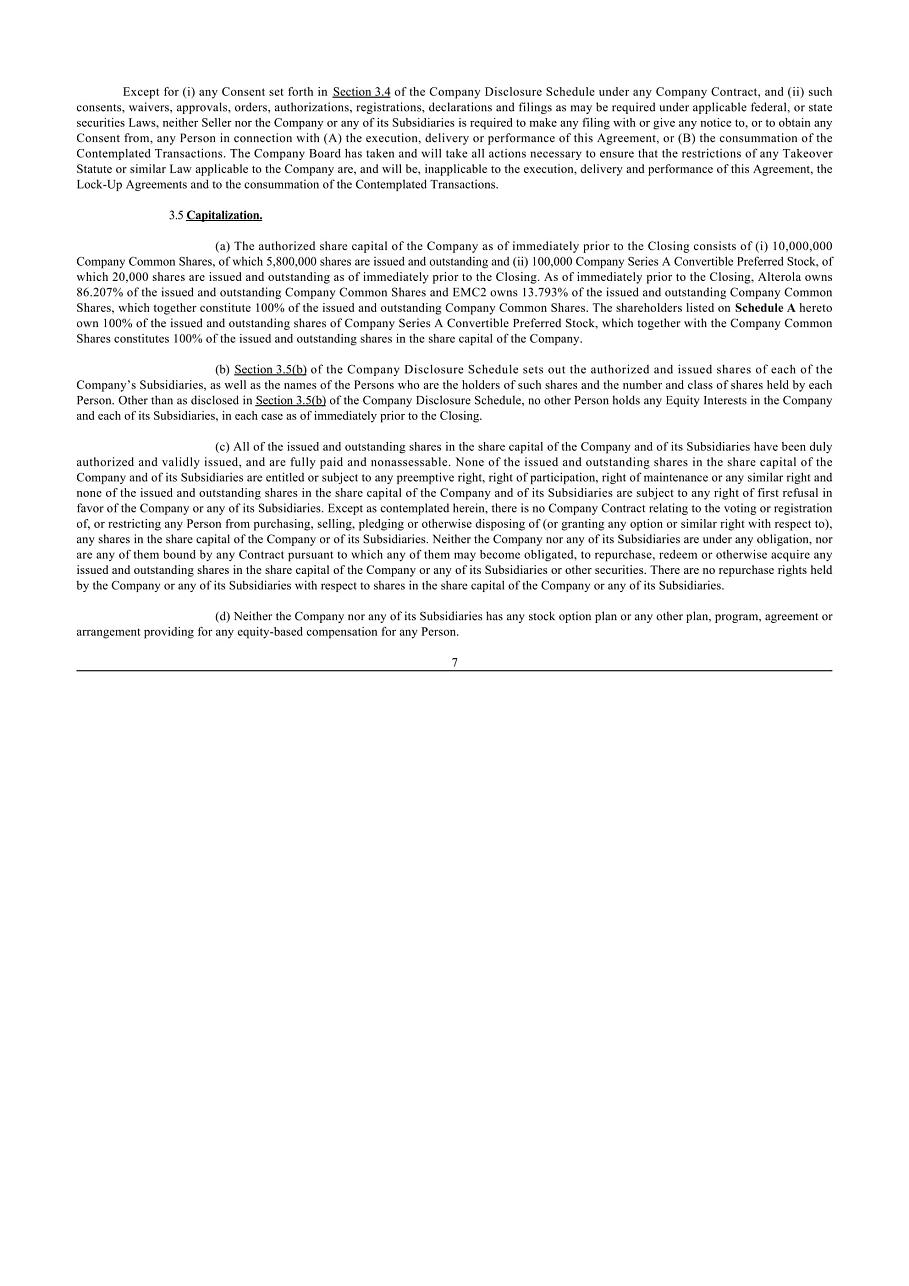 Except for (i) any Consent set forth in Section 3.4 of the Company Disclosure Schedule under any Company Contract, and (ii) such consents, waivers, approvals, orders, authorizations, registrations, declarations and filings as may be required under applicable federal, or state securities Laws, neither Seller nor the Company or any of its Subsidiaries is required to make any filing with or give any notice to, or to obtain any Consent from, any Person in connection with (A) the execution, delivery or performance of this Agreement, or (B) the consummation of the Contemplated Transactions. The Company Board has taken and will take all actions necessary to ensure that the restrictions of any Takeover Statute or similar Law applicable to the Company are, and will be, inapplicable to the execution, delivery and performance of this Agreement, the Lock-Up Agreements and to the consummation of the Contemplated Transactions.

3.5 Capitalization.

(a) The authorized share capital of the Company as of immediately prior to the Closing consists of (i) 10,000,000 Company Common Shares, of which 5,800,000 shares are issued and outstanding and (ii) 100,000 Company Series A Convertible Preferred Stock, of which 20,000 shares are issued and outstanding as of immediately prior to the Closing. As of immediately prior to the Closing, Alterola owns 86.207% of the issued and outstanding Company Common Shares and EMC2 owns 13.793% of the issued and outstanding Company Common Shares, which together constitute 100% of the issued and outstanding Company Common Shares. The shareholders listed on Schedule A hereto own 100% of the issued and outstanding shares of Company Series A Convertible Preferred Stock, which together with the Company Common Shares constitutes 100% of the issued and outstanding shares in the share capital of the Company.

(b) Section 3.5(b) of the Company Disclosure Schedule sets out the authorized and issued shares of each of the Company's Subsidiaries, as well as the names of the Persons who are the holders of such shares and the number and class of shares held by each Person. Other than as disclosed in Section 3.5(b) of the Company Disclosure Schedule, no other Person holds any Equity Interests in the Company and each of its Subsidiaries, in each case as of immediately prior to the Closing.

(c) All of the issued and outstanding shares in the share capital of the Company and of its Subsidiaries have been duly authorized and validly issued, and are fully paid and nonassessable. None of the issued and outstanding shares in the share capital of the Company and of its Subsidiaries are entitled or subject to any preemptive right, right of participation, right of maintenance or any similar right and none of the issued and outstanding shares in the share capital of the Company and of its Subsidiaries are subject to any right of first refusal in favor of the Company or any of its Subsidiaries. Except as contemplated herein, there is no Company Contract relating to the voting or registration of, or restricting any Person from purchasing, selling, pledging or otherwise disposing of (or granting any option or similar right with respect to), any shares in the share capital of the Company or of its Subsidiaries. Neither the Company nor any of its Subsidiaries are under any obligation, nor are any of them bound by any Contract pursuant to which any of them may become obligated, to repurchase, redeem or otherwise acquire any issued and outstanding shares in the share capital of the Company or any of its Subsidiaries or other securities. There are no repurchase rights held by the Company or any of its Subsidiaries with respect to shares in the share capital of the Company or any of its Subsidiaries.

(d) Neither the Company nor any of its Subsidiaries has any stock option plan or any other plan, program, agreement or arrangement providing for any equity-based compensation for any Person.

7